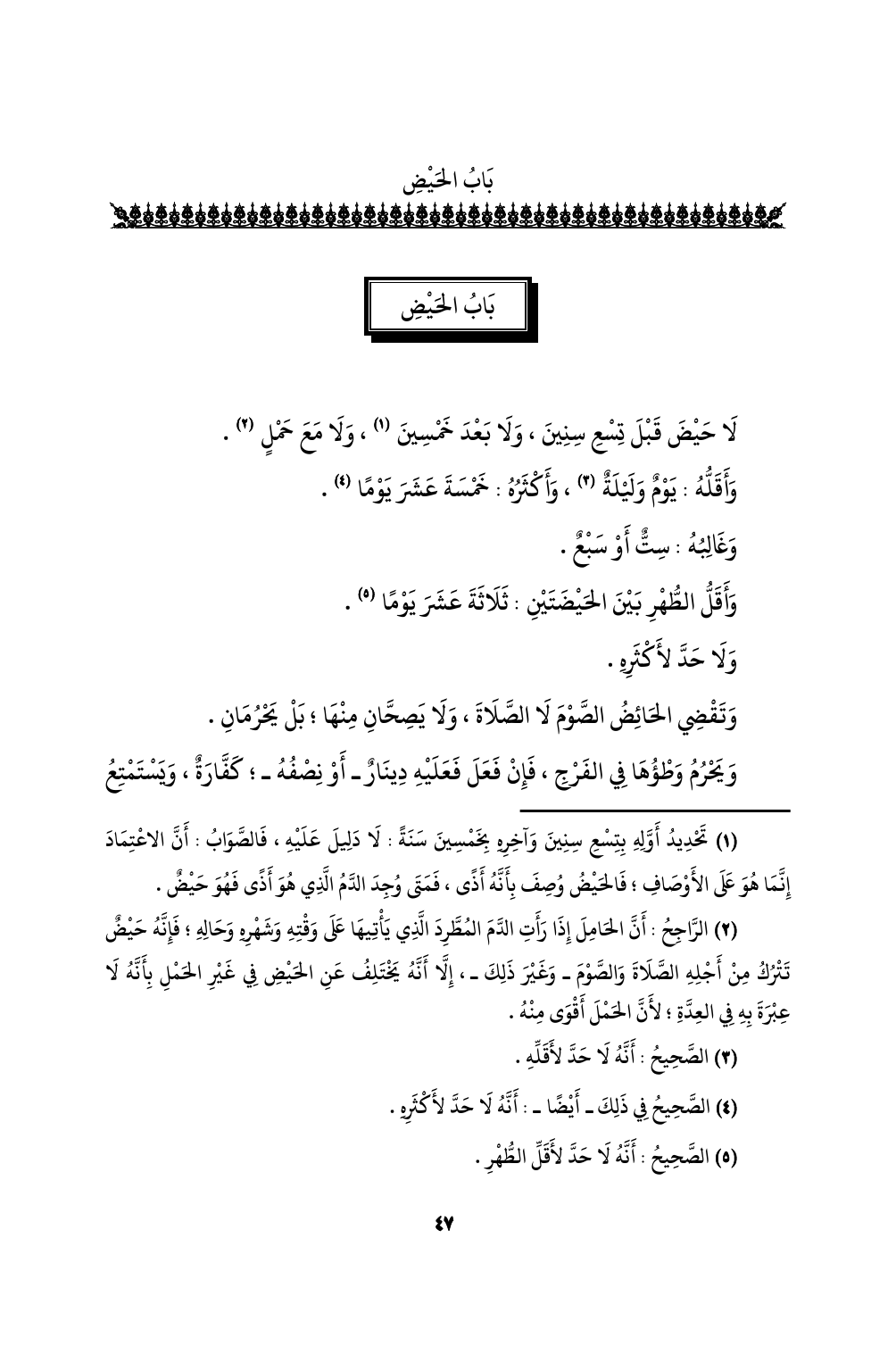 بَابُ الحَيْضِ

بَابُ الحَيْضِ

لَا حَيْضَ قَبْلَ تِسْعِ سِنِينَ ، وَلَا بَعْدَ خَمْسِينَ (١) ، وَلَا مَعَ حَمْلٍ (٢) .

وَأَقَلُّهُ : يَوْمٌ وَلَيْلَةٌ (٣) ، وَأَكْثَرُهُ : خَمْسَةَ عَشَرَ يَوْمًا (٤) .

وَغَالِبُهُ : سِتٌّ أَوْ سَبْعٌ .

وَأَقَلُّ الطُّهْرِ بَيْنَ الحَيْضَتَيْنِ : ثَلَاثَةَ عَشَرَ يَوْمًا (٥) .

وَلَا حَدَّ لأَكْثَرِهِ .

وَتَقْضِي الحَائِضُ الصَّوْمَ لَا الصَّلَاةَ ، وَلَا يَصِحَّانِ مِنْهَا ؛ بَلْ يَحْرُمَانِ .

وَيَحْرُمُ وَطْؤُهَا فِي الفَرْجِ ، فَإِنْ فَعَلَ فَعَلَيْهِ دِينَارٌ ـ أَوْ نِصْفُهُ ـ ؛ كَفَّارَةٌ ، وَيَسْتَمْتِعُ

(١) تَحْدِيدُ أَوَّلِهِ بِتِسْعِ سِنِينَ وَآخِرِهِ بِخَمْسِينَ سَنَةً : لَا دَلِيلَ عَلَيْهِ ، فَالصَّوَابُ : أَنَّ الاعْتِمَادَ إِنَّمَا هُوَ عَلَى الأَوْصَافِ ؛ فَالحَيْضُ وُصِفَ بِأَنَّهُ أَذًى ، فَمَتَى وُجِدَ الدَّمُ الَّذِي هُوَ أَذًى فَهُوَ حَيْضٌ .

(٢) الرَّاجِحُ : أَنَّ الحَامِلَ إِذَا رَأَتِ الدَّمَ المُطَّرِدَ الَّذِي يَأْتِيهَا عَلَى وَقْتِهِ وَشَهْرِهِ وَحَالِهِ ؛ فَإِنَّهُ حَيْضٌ تَتْرُكُ مِنْ أَجْلِهِ الصَّلَاةَ وَالصَّوْمَ ـ وَغَيْرَ ذَلِكَ ـ ، إِلَّا أَنَّهُ يَخْتَلِفُ عَنِ الحَيْضِ فِي غَيْرِ الحَمْلِ بِأَنَّهُ لَا عِبْرَةَ بِهِ فِي العِدَّةِ ؛ لأَنَّ الحَمْلَ أَقْوَى مِنْهُ .

(٣) الصَّحِيحُ : أَنَّهُ لَا حَدَّ لأَقَلِّهِ .

(٤) الصَّحِيحُ فِي ذَلِكَ ـ أَيْضًا ـ : أَنَّهُ لَا حَدَّ لأَكْثَرِهِ .

(٥) الصَّحِيحُ : أَنَّهُ لَا حَدَّ لأَقَلِّ الطُّهْرِ .

٤٧